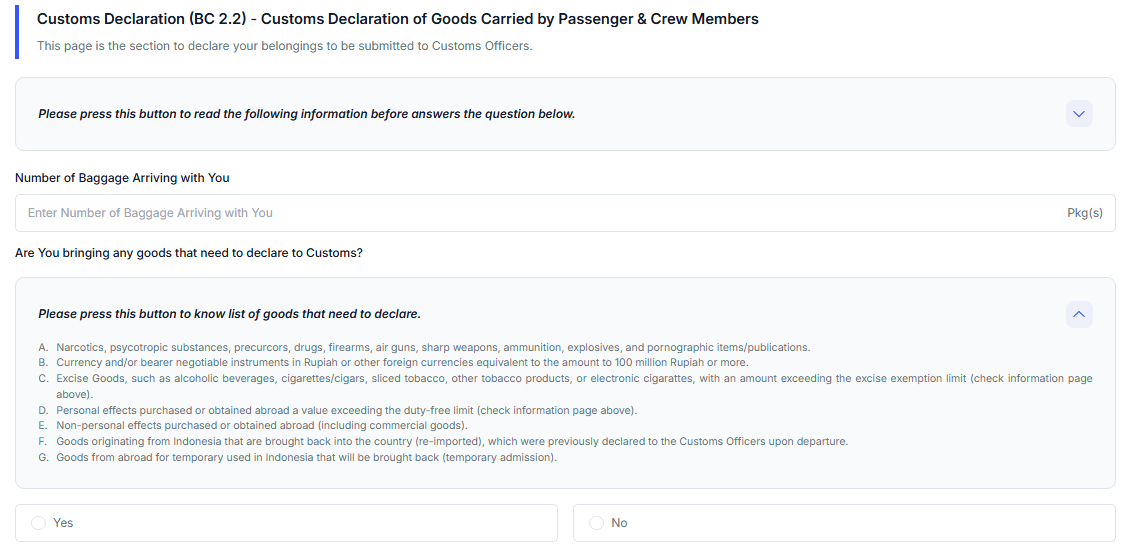 Customs Declaration (BC 2.2) - Customs Declaration of Goods Carried by Passenger & Crew Members

This page is the section to declare your belongings to be submitted to Customs Officers.

Please press this button to read the following information before answers the question below.

Number of Baggage Arriving with You

Enter Number of Baggage Arriving with You

Pkg(s)

Are You bringing any goods that need to declare to Customs?

Please press this button to know list of goods that need to declare.

A. Narcotics, psycotropic substances, precurcors, drugs, firearms, air guns, sharp weapons, ammunition, explosives, and pornographic items/publications.
B. Currency and/or bearer negotiable instruments in Rupiah or other foreign currencies equivalent to the amount to 100 million Rupiah or more.
C. Excise Goods, such as alcoholic beverages, cigarettes/cigars, sliced tobacco, other tobacco products, or electronic cigarattes, with an amount exceeding the excise exemption limit (check information page above).
D. Personal effects purchased or obtained abroad a value exceeding the duty-free limit (check information page above).
E. Non-personal effects purchased or obtained abroad (including commercial goods).
F. Goods originating from Indonesia that are brought back into the country (re-imported), which were previously declared to the Customs Officers upon departure.
G. Goods from abroad for temporary used in Indonesia that will be brought back (temporary admission).

Yes

No